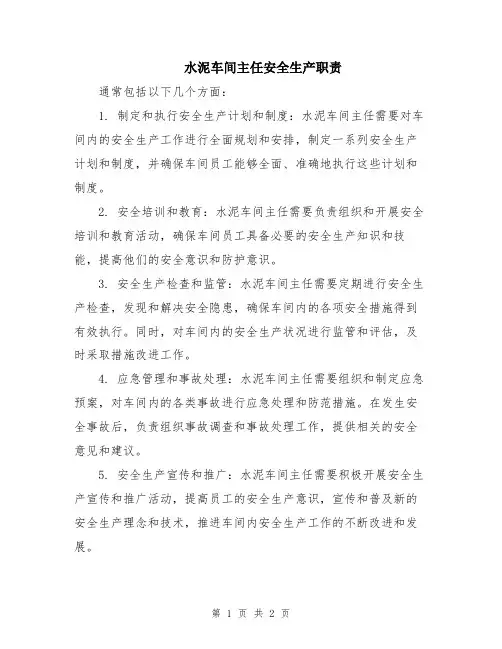 水泥车间主任安全生产职责

通常包括以下几个方面：

1. 制定和执行安全生产计划和制度：水泥车间主任需要对车间内的安全生产工作进行全面规划和安排，制定一系列安全生产计划和制度，并确保车间员工能够全面、准确地执行这些计划和制度。

2. 安全培训和教育：水泥车间主任需要负责组织和开展安全培训和教育活动，确保车间员工具备必要的安全生产知识和技能，提高他们的安全意识和防护意识。

3. 安全生产检查和监管：水泥车间主任需要定期进行安全生产检查，发现和解决安全隐患，确保车间内的各项安全措施得到有效执行。同时，对车间内的安全生产状况进行监管和评估，及时采取措施改进工作。

4. 应急管理和事故处理：水泥车间主任需要组织和制定应急预案，对车间内的各类事故进行应急处理和防范措施。在发生安全事故后，负责组织事故调查和事故处理工作，提供相关的安全意见和建议。

5. 安全生产宣传和推广：水泥车间主任需要积极开展安全生产宣传和推广活动，提高员工的安全生产意识，宣传和普及新的安全生产理念和技术，推进车间内安全生产工作的不断改进和发展。

第 1 页 共 2 页